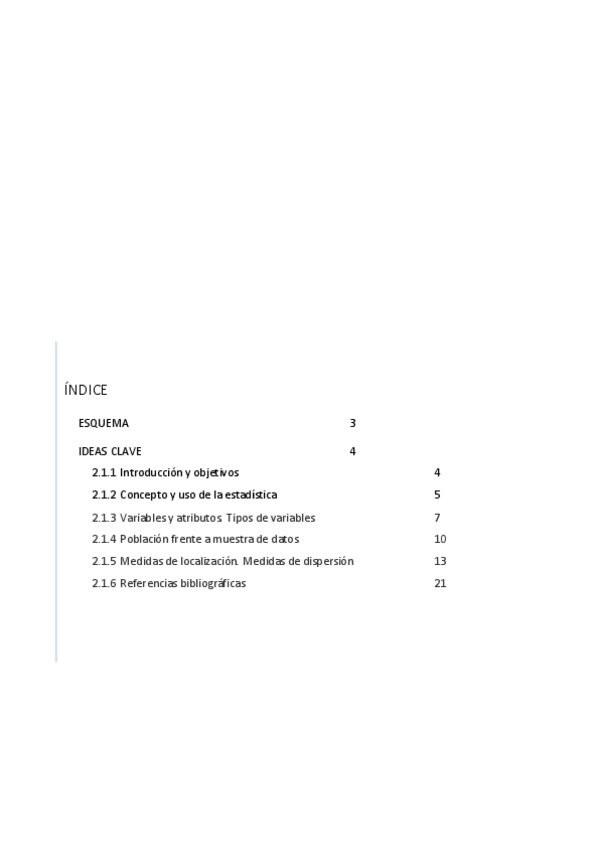 ÍNDICE

ESQUEMA 3

IDEAS CLAVE 4

2.1.1 Introducción y objetivos 4

2.1.2 Concepto y uso de la estadística 5

2.1.3 Variables y atributos. Tipos de variables 7

2.1.4 Población frente a muestra de datos 10

2.1.5 Medidas de localización. Medidas de dispersión 13

2.1.6 Referencias bibliográficas 21